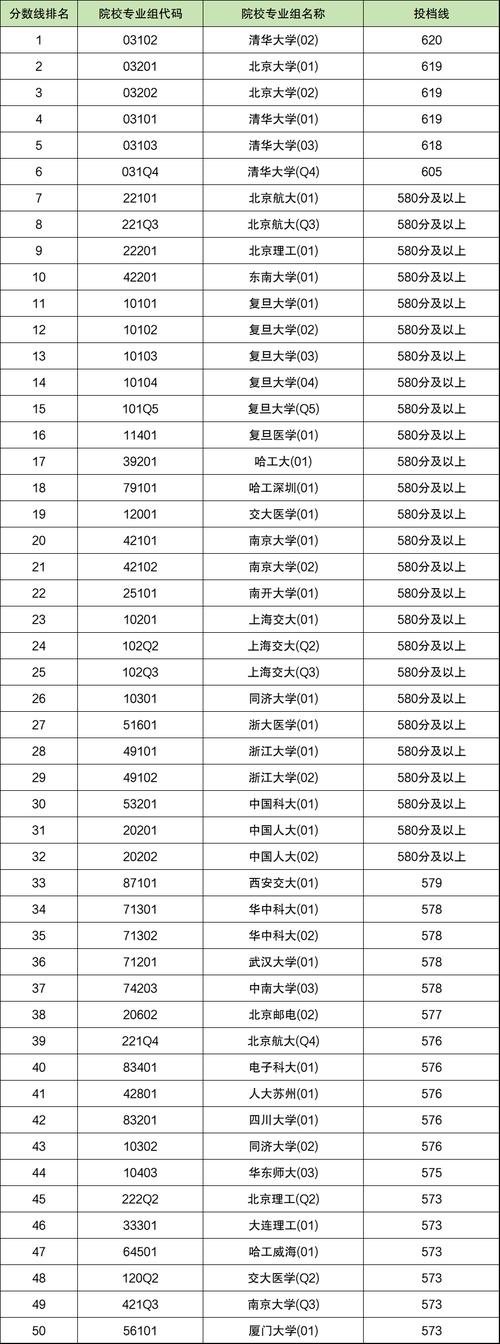 | 分数线排名 | 院校专业组代码 | 院校专业组名称 | 投档线 |
|---|---|---|---|
| 1 | 03102 | 清华大学(02) | 620 |
| 2 | 03201 | 北京大学(01) | 619 |
| 3 | 03202 | 北京大学(02) | 619 |
| 4 | 03101 | 清华大学(01) | 619 |
| 5 | 03103 | 清华大学(03) | 618 |
| 6 | 031Q4 | 清华大学(Q4) | 605 |
| 7 | 22101 | 北京航大(01) | 580分及以上 |
| 8 | 221Q3 | 北京航大(Q3) | 580分及以上 |
| 9 | 22201 | 北京理工(01) | 580分及以上 |
| 10 | 42201 | 东南大学(01) | 580分及以上 |
| 11 | 10101 | 复旦大学(01) | 580分及以上 |
| 12 | 10102 | 复旦大学(02) | 580分及以上 |
| 13 | 10103 | 复旦大学(03) | 580分及以上 |
| 14 | 10104 | 复旦大学(04) | 580分及以上 |
| 15 | 101Q5 | 复旦大学(Q5) | 580分及以上 |
| 16 | 11401 | 复旦医学(01) | 580分及以上 |
| 17 | 39201 | 哈工大(01) | 580分及以上 |
| 18 | 79101 | 哈工深圳(01) | 580分及以上 |
| 19 | 12001 | 交大医学(01) | 580分及以上 |
| 20 | 42101 | 南京大学(01) | 580分及以上 |
| 21 | 42102 | 南京大学(02) | 580分及以上 |
| 22 | 25101 | 南开大学(01) | 580分及以上 |
| 23 | 10201 | 上海交大(01) | 580分及以上 |
| 24 | 102Q2 | 上海交大(Q2) | 580分及以上 |
| 25 | 102Q3 | 上海交大(Q3) | 580分及以上 |
| 26 | 10301 | 同济大学(01) | 580分及以上 |
| 27 | 51601 | 浙大医学(01) | 580分及以上 |
| 28 | 49101 | 浙江大学(01) | 580分及以上 |
| 29 | 49102 | 浙江大学(02) | 580分及以上 |
| 30 | 53201 | 中国科大(01) | 580分及以上 |
| 31 | 20201 | 中国人大(01) | 580分及以上 |
| 32 | 20202 | 中国人大(02) | 580分及以上 |
| 33 | 87101 | 西安交大(01) | 579 |
| 34 | 71301 | 华中科大(01) | 578 |
| 35 | 71302 | 华中科大(02) | 578 |
| 36 | 71201 | 武汉大学(01) | 578 |
| 37 | 74203 | 中南大学(03) | 578 |
| 38 | 20602 | 北京邮电(02) | 577 |
| 39 | 221Q4 | 北京航大(Q4) | 576 |
| 40 | 83401 | 电子科大(01) | 576 |
| 41 | 42801 | 人大苏州(01) | 576 |
| 42 | 83201 | 四川大学(01) | 576 |
| 43 | 10302 | 同济大学(02) | 576 |
| 44 | 10403 | 华东师大(03) | 575 |
| 45 | 222Q2 | 北京理工(Q2) | 573 |
| 46 | 33301 | 大连理工(01) | 573 |
| 47 | 64501 | 哈工威海(01) | 573 |
| 48 | 120Q2 | 交大医学(Q2) | 573 |
| 49 | 421Q3 | 南京大学(Q3) | 573 |
| 50 | 56101 | 厦门大学(01) | 573 |